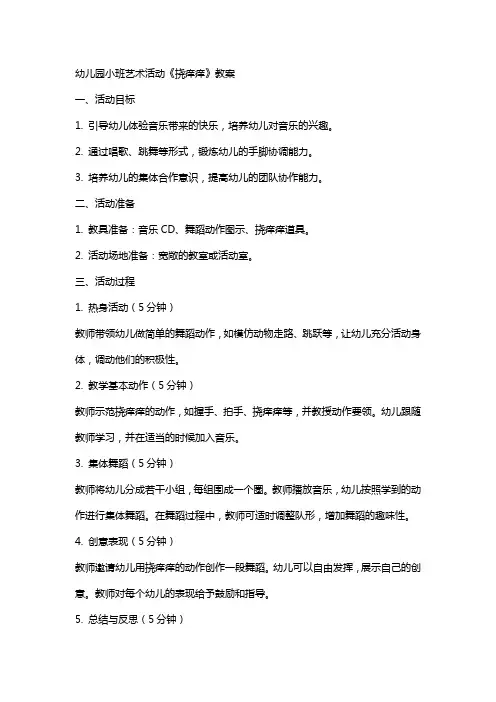 幼儿园小班艺术活动《挠痒痒》教案

一、活动目标

1. 引导幼儿体验音乐带来的快乐，培养幼儿对音乐的兴趣。

2. 通过唱歌、跳舞等形式，锻炼幼儿的手脚协调能力。

3. 培养幼儿的集体合作意识，提高幼儿的团队协作能力。

二、活动准备

1. 教具准备：音乐 CD、舞蹈动作图示、挠痒痒道具。

2. 活动场地准备：宽敞的教室或活动室。

三、活动过程

1. 热身活动（5 分钟）

教师带领幼儿做简单的舞蹈动作，如模仿动物走路、跳跃等，让幼儿充分活动身体，调动他们的积极性。

2. 教学基本动作（5 分钟）

教师示范挠痒痒的动作，如握手、拍手、挠痒痒等，并教授动作要领。幼儿跟随教师学习，并在适当的时候加入音乐。

3. 集体舞蹈（5 分钟）

教师将幼儿分成若干小组，每组围成一个圈。教师播放音乐，幼儿按照学到的动作进行集体舞蹈。在舞蹈过程中，教师可适时调整队形，增加舞蹈的趣味性。

4. 创意表现（5 分钟）

教师邀请幼儿用挠痒痒的动作创作一段舞蹈。幼儿可以自由发挥，展示自己的创意。教师对每个幼儿的表现给予鼓励和指导。

5. 总结与反思（5 分钟）